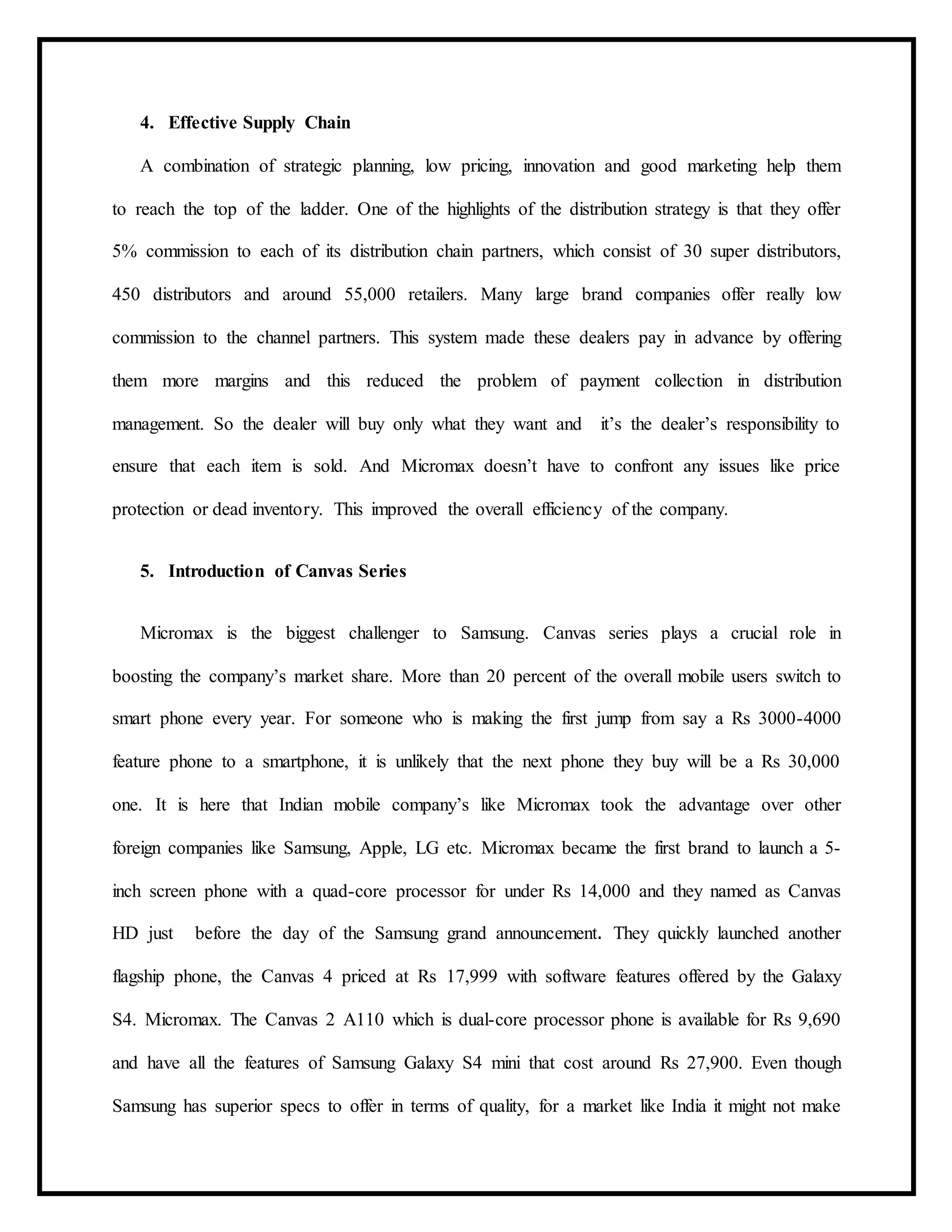 4. Effective Supply Chain

A combination of strategic planning, low pricing, innovation and good marketing help them to reach the top of the ladder. One of the highlights of the distribution strategy is that they offer 5% commission to each of its distribution chain partners, which consist of 30 super distributors, 450 distributors and around 55,000 retailers. Many large brand companies offer really low commission to the channel partners. This system made these dealers pay in advance by offering them more margins and this reduced the problem of payment collection in distribution management. So the dealer will buy only what they want and it's the dealer's responsibility to ensure that each item is sold. And Micromax doesn't have to confront any issues like price protection or dead inventory. This improved the overall efficiency of the company.

5. Introduction of Canvas Series

Micromax is the biggest challenger to Samsung. Canvas series plays a crucial role in boosting the company's market share. More than 20 percent of the overall mobile users switch to smart phone every year. For someone who is making the first jump from say a Rs 3000-4000 feature phone to a smartphone, it is unlikely that the next phone they buy will be a Rs 30,000 one. It is here that Indian mobile company's like Micromax took the advantage over other foreign companies like Samsung, Apple, LG etc. Micromax became the first brand to launch a 5-inch screen phone with a quad-core processor for under Rs 14,000 and they named as Canvas HD just before the day of the Samsung grand announcement. They quickly launched another flagship phone, the Canvas 4 priced at Rs 17,999 with software features offered by the Galaxy S4. Micromax. The Canvas 2 A110 which is dual-core processor phone is available for Rs 9,690 and have all the features of Samsung Galaxy S4 mini that cost around Rs 27,900. Even though Samsung has superior specs to offer in terms of quality, for a market like India it might not make